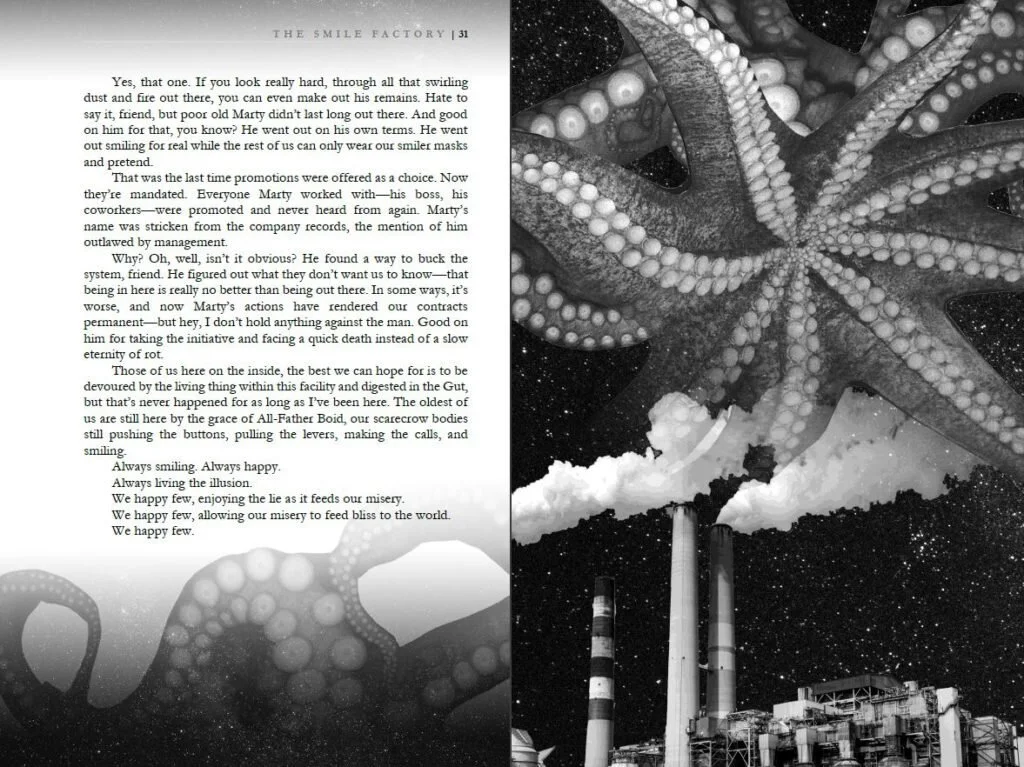 THE SMILE FACTORY | 31

Yes, that one. If you look really hard, through all that swirling dust and fire out there, you can even make out his remains. Hate to say it, friend, but poor old Marty didn't last long out there. And good on him for that, you know? He went out on his own terms. He went out smiling for real while the rest of us can only wear our smiler masks and pretend.

That was the last time promotions were offered as a choice. Now they're mandated. Everyone Marty worked with—his boss, his coworkers—were promoted and never heard from again. Marty's name was stricken from the company records, the mention of him outlawed by management.

Why? Oh, well, isn't it obvious? He found a way to buck the system, friend. He figured out what they don't want us to know—that being in here is really no better than being out there. In some ways, it's worse, and now Marty's actions have rendered our contracts permanent—but hey, I don't hold anything against the man. Good on him for taking the initiative and facing a quick death instead of a slow eternity of rot.

Those of us here on the inside, the best we can hope for is to be devoured by the living thing within this facility and digested in the Gut, but that's never happened for as long as I've been here. The oldest of us are still here by the grace of All-Father Boid, our scarecrow bodies still pushing the buttons, pulling the levers, making the calls, and smiling.

Always smiling. Always happy.

Always living the illusion.

We happy few, enjoying the lie as it feeds our misery.

We happy few, allowing our misery to feed bliss to the world.

We happy few.